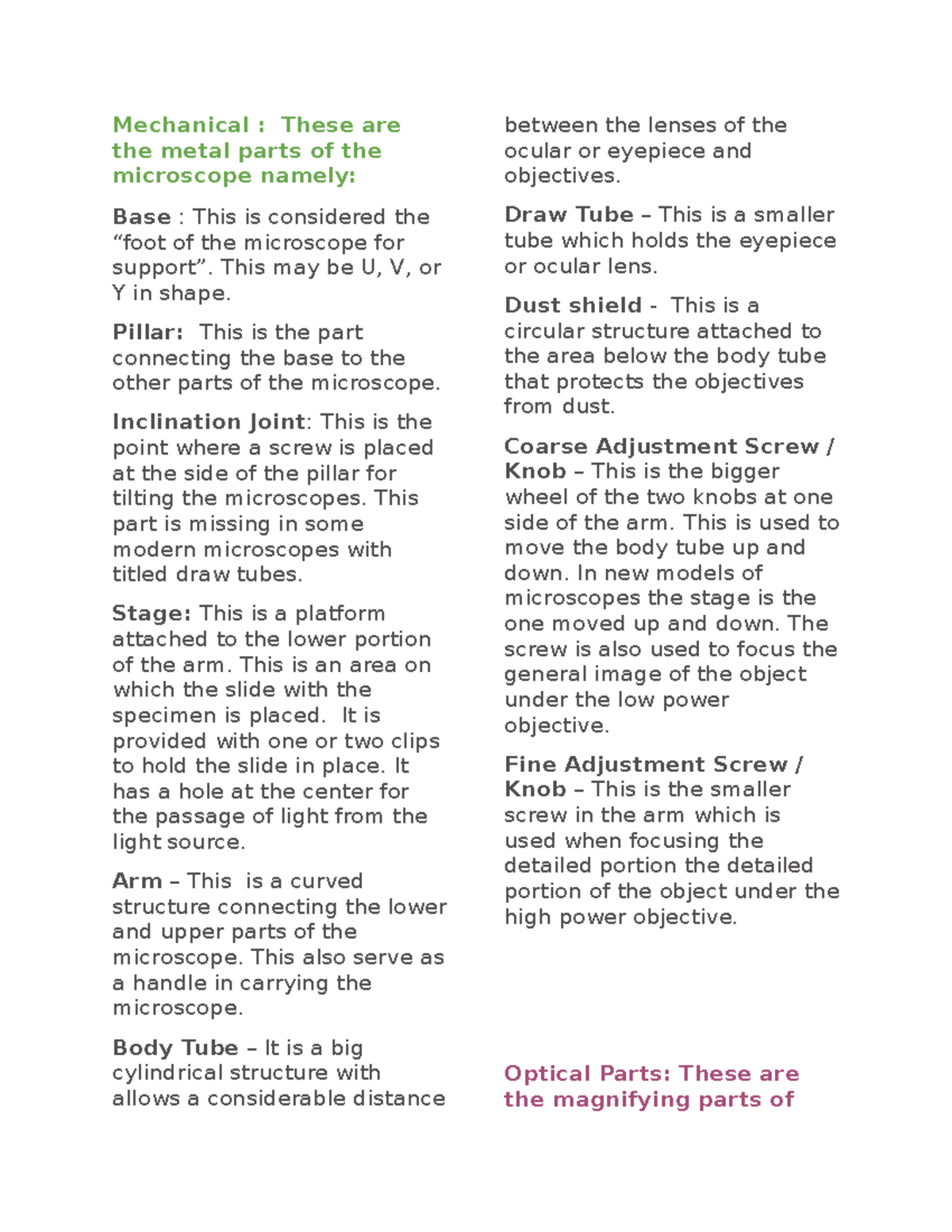 Mechanical : These are the metal parts of the microscope namely:

Base : This is considered the "foot of the microscope for support". This may be U, V, or Y in shape.

Pillar: This is the part connecting the base to the other parts of the microscope.

Inclination Joint: This is the point where a screw is placed at the side of the pillar for tilting the microscopes. This part is missing in some modern microscopes with titled draw tubes.

Stage: This is a platform attached to the lower portion of the arm. This is an area on which the slide with the specimen is placed. It is provided with one or two clips to hold the slide in place. It has a hole at the center for the passage of light from the light source.

Arm – This is a curved structure connecting the lower and upper parts of the microscope. This also serve as a handle in carrying the microscope.

Body Tube – It is a big cylindrical structure with allows a considerable distance between the lenses of the ocular or eyepiece and objectives.

Draw Tube – This is a smaller tube which holds the eyepiece or ocular lens.

Dust shield - This is a circular structure attached to the area below the body tube that protects the objectives from dust.

Coarse Adjustment Screw / Knob – This is the bigger wheel of the two knobs at one side of the arm. This is used to move the body tube up and down. In new models of microscopes the stage is the one moved up and down. The screw is also used to focus the general image of the object under the low power objective.

Fine Adjustment Screw / Knob – This is the smaller screw in the arm which is used when focusing the detailed portion the detailed portion of the object under the high power objective.

Optical Parts: These are the magnifying parts of